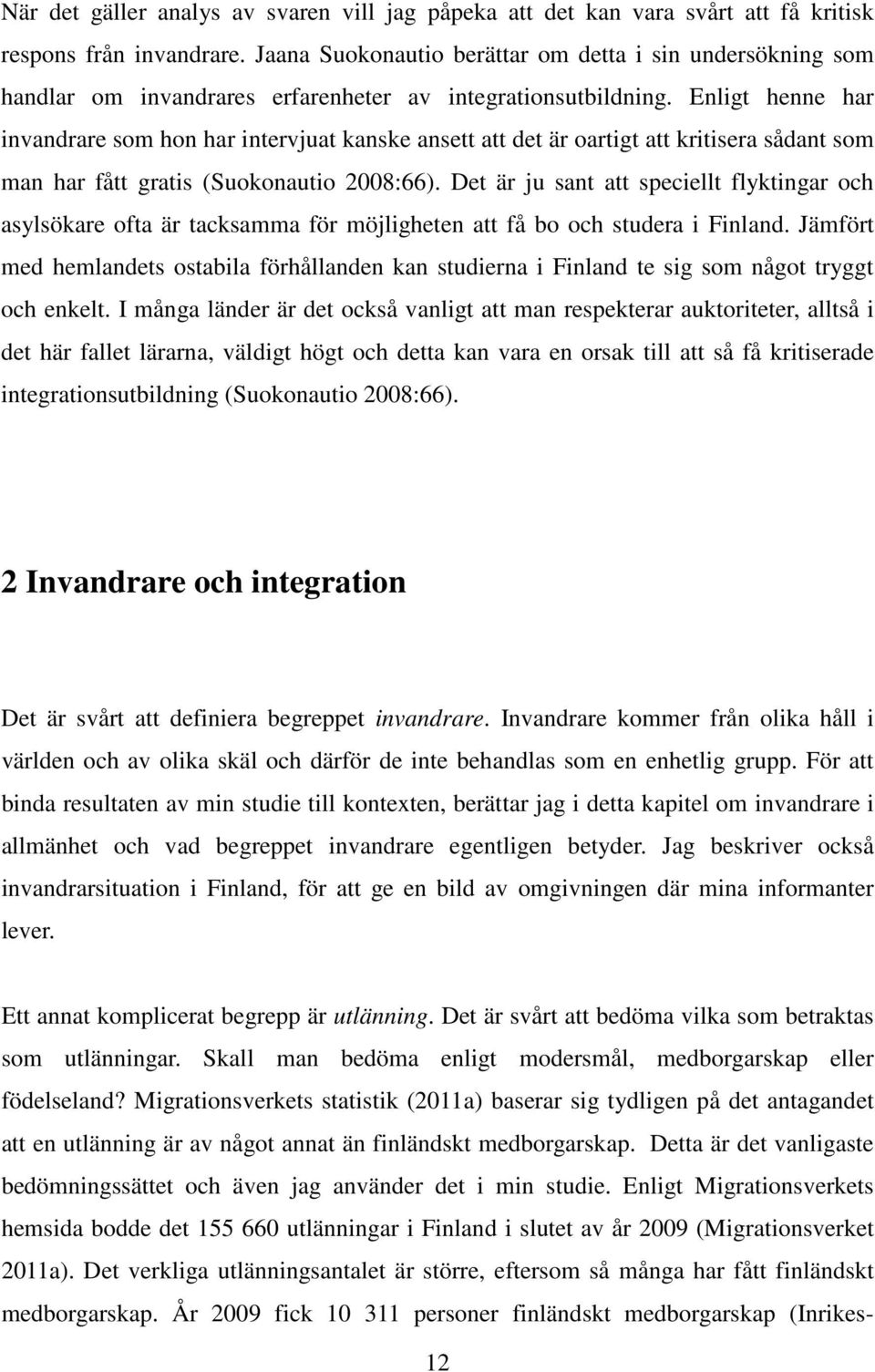 När det gäller analys av svaren vill jag påpeka att det kan vara svårt att få kritisk respons från invandrare. Jaana Suokonautio berättar om detta i sin undersökning som handlar om invandrares erfarenheter av integrationsutbildning. Enligt henne har invandrare som hon har intervjuat kanske ansett att det är oartigt att kritisera sådant som man har fått gratis (Suokonautio 2008:66). Det är ju sant att speciellt flyktingar och asylsökare ofta är tacksamma för möjligheten att få bo och studera i Finland. Jämfört med hemlandets ostabila förhållanden kan studierna i Finland te sig som något tryggt och enkelt. I många länder är det också vanligt att man respekterar auktoriteter, alltså i det här fallet lärarna, väldigt högt och detta kan vara en orsak till att så få kritiserade integrationsutbildning (Suokonautio 2008:66).

2 Invandrare och integration

Det är svårt att definiera begreppet invandrare. Invandrare kommer från olika håll i världen och av olika skäl och därför de inte behandlas som en enhetlig grupp. För att binda resultaten av min studie till kontexten, berättar jag i detta kapitel om invandrare i allmänhet och vad begreppet invandrare egentligen betyder. Jag beskriver också invandrarsituation i Finland, för att ge en bild av omgivningen där mina informanter lever.

Ett annat komplicerat begrepp är utlänning. Det är svårt att bedöma vilka som betraktas som utlänningar. Skall man bedöma enligt modersmål, medborgarskap eller födelseland? Migrationsverkets statistik (2011a) baserar sig tydligen på det antagandet att en utlänning är av något annat än finländskt medborgarskap. Detta är det vanligaste bedömningssättet och även jag använder det i min studie. Enligt Migrationsverkets hemsida bodde det 155 660 utlänningar i Finland i slutet av år 2009 (Migrationsverket 2011a). Det verkliga utlänningsantalet är större, eftersom så många har fått finländskt medborgarskap. År 2009 fick 10 311 personer finländskt medborgarskap (Inrikes-

12